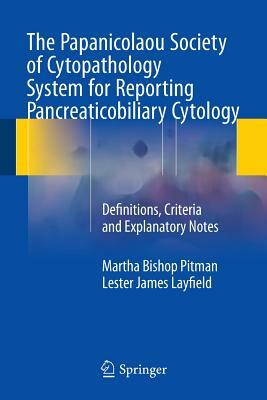 The Papanicolaou Society of Cytopathology System for Reporting Pancreaticobiliary Cytology

Definitions, Criteria and Explanatory Notes

Martha Bishop Pitman
Lester James Layfield

Springer